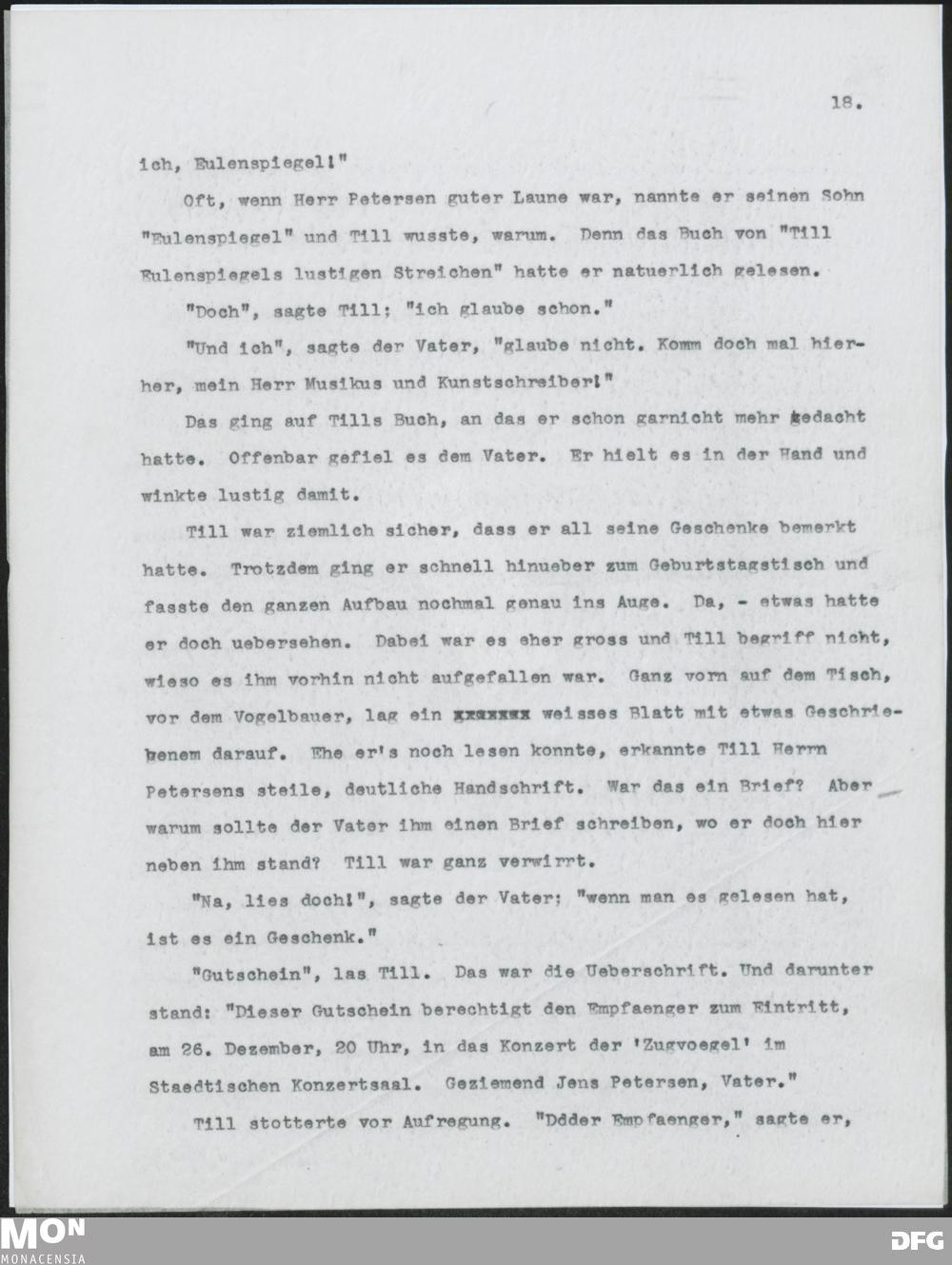 18.

ich, Eulenspiegel!"

Oft, wenn Herr Petersen guter Laune war, nannte er seinen Sohn "Eulenspiegel" und Till wusste, warum. Denn das Buch von "Till Eulenspiegels lustigen Streichen" hatte er natuerlich gelesen.

"Doch", sagte Till; "ich glaube schon."

"Und ich", sagte der Vater, "glaube nicht. Komm doch mal hierher, mein Herr Musikus und Kunstschreiber!"

Das ging auf Tills Buch, an das er schon garnicht mehr gedacht hatte. Offenbar gefiel es dem Vater. Er hielt es in der Hand und winkte lustig damit.

Till war ziemlich sicher, dass er all seine Geschenke bemerkt hatte. Trotzdem ging er schnell hinueber zum Geburtstagstisch und fasste den ganzen Aufbau nochmal genau ins Auge. Da, - etwas hatte er doch uebersehen. Dabei war es eher gross und Till begriff nicht, wieso es ihm vorhin nicht aufgefallen war. Ganz vorn auf dem Tisch, vor dem Vogelbauer, lag ein xxxxxxx weisses Blatt mit etwas Geschriebenem darauf. Ehe er's noch lesen konnte, erkannte Till Herrn Petersens steile, deutliche Handschrift. War das ein Brief? Aber warum sollte der Vater ihm einen Brief schreiben, wo er doch hier neben ihm stand? Till war ganz verwirrt.

"Na, lies doch!", sagte der Vater; "wenn man es gelesen hat, ist es ein Geschenk."

"Gutschein", las Till. Das war die Ueberschrift. Und darunter stand: "Dieser Gutschein berechtigt den Empfaenger zum Eintritt, am 26. Dezember, 20 Uhr, in das Konzert der 'Zugvoegel' im Staedtischen Konzertsaal. Geziemend Jens Petersen, Vater."

Till stotterte vor Aufregung. "Ddder Empfaenger," sagte er,

MON
MONACENSIA
DFG